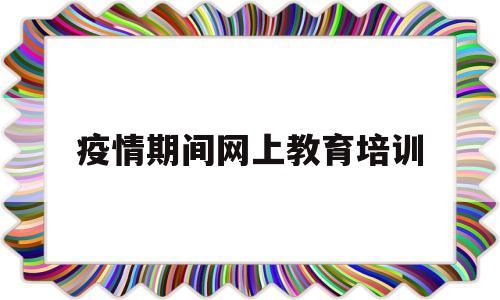 疫情期间网上教育培训